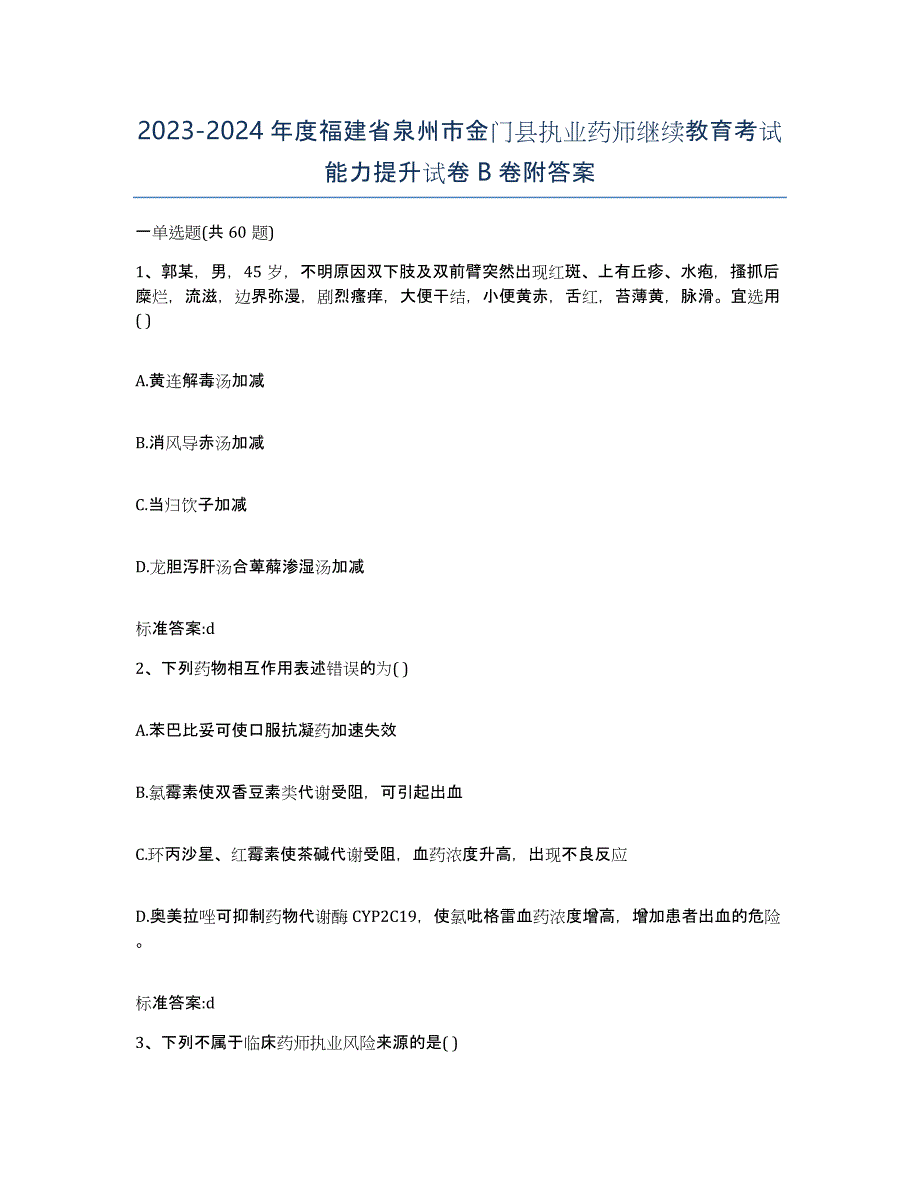 2023-2024 年度福建省泉州市金门县执业药师继续教育考试能力提升试卷 B 卷附答案

一单选题(共 60 题)

1、郭某，男，45 岁，不明原因双下肢及双前臂突然出现红斑、上有丘疹、水疱，搔抓后糜烂，流滋，边界弥漫，剧烈瘙痒，大便干结，小便黄赤，舌红，苔薄黄，脉滑。宜选用( )

A.黄连解毒汤加减

B.消风导赤汤加减

C.当归饮子加减

D.龙胆泻肝汤合萆薢渗湿汤加减

标准答案:d

2、下列药物相互作用表述错误的为( )

A.苯巴比妥可使口服抗凝药加速失效

B.氯霉素使双香豆素类代谢受阻，可引起出血

C.环丙沙星、红霉素使茶碱代谢受阻，血药浓度升高，出现不良反应

D.奥美拉唑可抑制药物代谢酶 CYP2C19，使氯吡格雷血药浓度增高，增加患者出血的危险。

标准答案:d

3、下列不属于临床药师执业风险来源的是( )